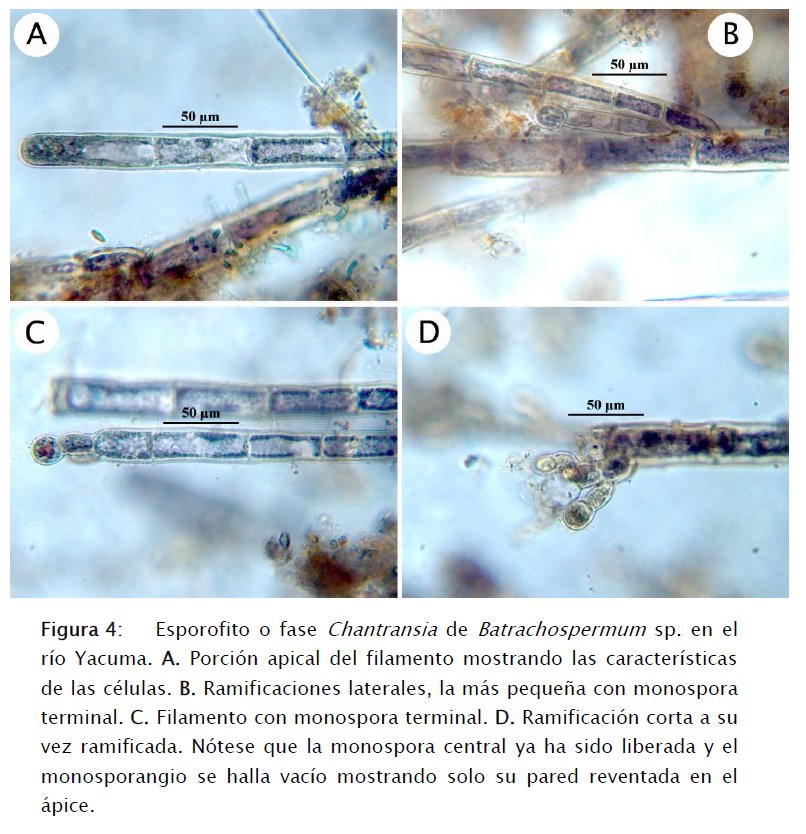 A

50 µm

B

50 µm

C

50 µm

D

50 µm

Figura 4: Esporofito o fase Chantransia de Batrachospermum sp. en el río Yacuma. A. Porción apical del filamento mostrando las características de las células. B. Ramificaciones laterales, la más pequeña con monospora terminal. C. Filamento con monospora terminal. D. Ramificación corta a su vez ramificada. Nótese que la monospora central ya ha sido liberada y el monosporangio se halla vacío mostrando solo su pared reventada en el ápice.